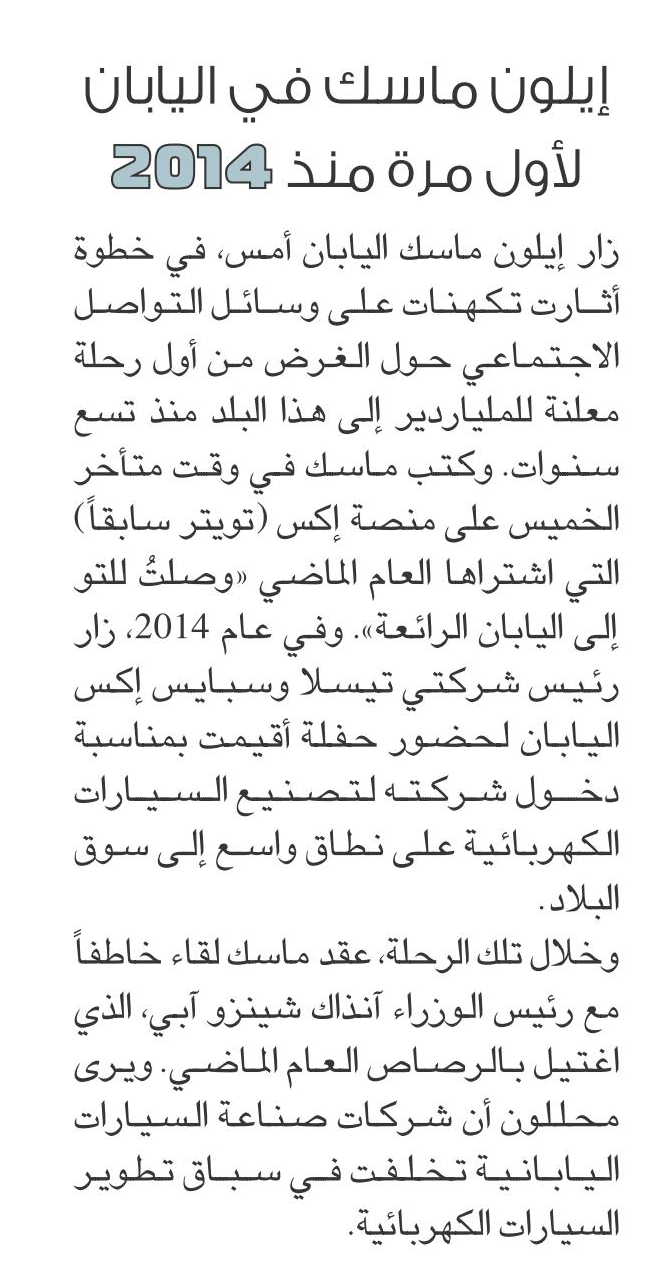 إيلون ماسك في اليابان لأول مرة منذ 2014

زار إيلون ماسك اليابان أمس، في خطوة أثارت تكهنات على وسائل التواصل الاجتماعي حول الغرض من أول رحلة معلنة للملياردير إلى هذا البلد منذ تسع سنوات. وكتب ماسك في وقت متأخر الخميس على منصة إكس (تويتر سابقاً) التي اشتراها العام الماضي «وصلتُ للتو إلى اليابان الرائعة». وفي عام 2014، زار رئيس شركتي تيسلا وسبايس إكس اليابان لحضور حفلة أقيمت بمناسبة دخول شركته لتصنيع السيارات الكهربائية على نطاق واسع إلى سوق البلاد.

وخلال تلك الرحلة، عقد ماسك لقاء خاطفاً مع رئيس الوزراء آنذاك شينزو آبي، الذي اغتيل بالرصاص العام الماضي. ويرى محللون أن شركات صناعة السيارات اليابانية تخلفت في سباق تطوير السيارات الكهربائية.